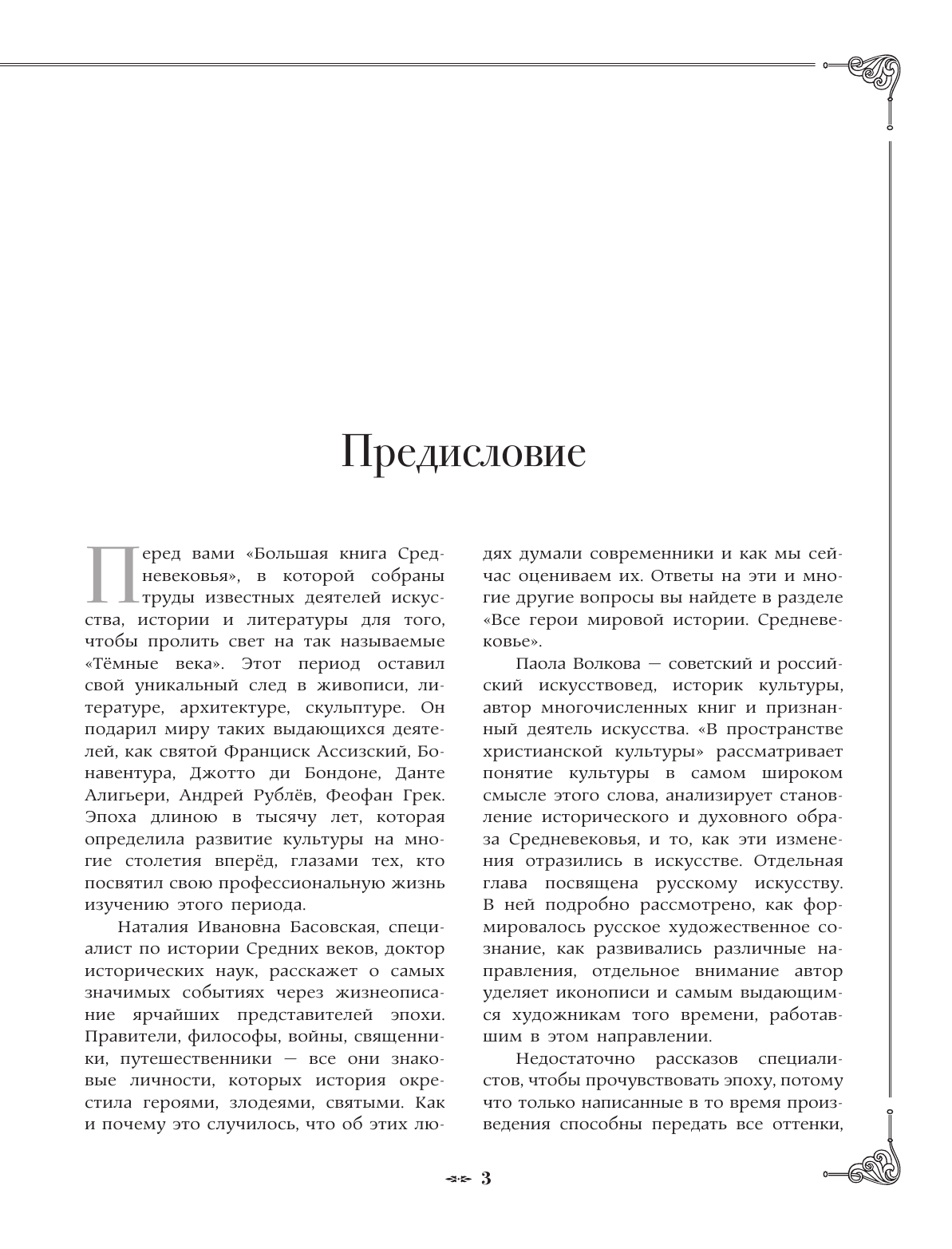 Предисловие

Перед вами «Большая книга Средневековья», в которой собраны труды известных деятелей искусства, истории и литературы для того, чтобы пролить свет на так называемые «Тёмные века». Этот период оставил свой уникальный след в живописи, литературе, архитектуре, скульптуре. Он подарил миру таких выдающихся деятелей, как святой Франциск Ассизский, Бонавентура, Джотто ди Бондоне, Данте Алигьери, Андрей Рублёв, Феофан Грек. Эпоха длиною в тысячу лет, которая определила развитие культуры на многие столетия вперёд, глазами тех, кто посвятил свою профессиональную жизнь изучению этого периода.

Наталия Ивановна Басовская, специалист по истории Средних веков, доктор исторических наук, расскажет о самых значимых событиях через жизнеописание ярчайших представителей эпохи. Правители, философы, войны, священники, путешественники — все они знаковые личности, которых история окрестила героями, злодеями, святыми. Как и почему это случилось, что об этих людях думали современники и как мы сейчас оцениваем их. Ответы на эти и многие другие вопросы вы найдете в разделе «Все герои мировой истории. Средневековье».

Паола Волкова — советский и российский искусствовед, историк культуры, автор многочисленных книг и признанный деятель искусства. «В пространстве христианской культуры» рассматривает понятие культуры в самом широком смысле этого слова, анализирует становление исторического и духовного образа Средневековья, и то, как эти изменения отразились в искусстве. Отдельная глава посвящена русскому искусству. В ней подробно рассмотрено, как формировалось русское художественное сознание, как развивались различные направления, отдельное внимание автор уделяет иконописи и самым выдающимся художникам того времени, работавшим в этом направлении.

Недостаточно рассказов специалистов, чтобы прочувствовать эпоху, потому что только написанные в то время произведения способны передать все оттенки,

3